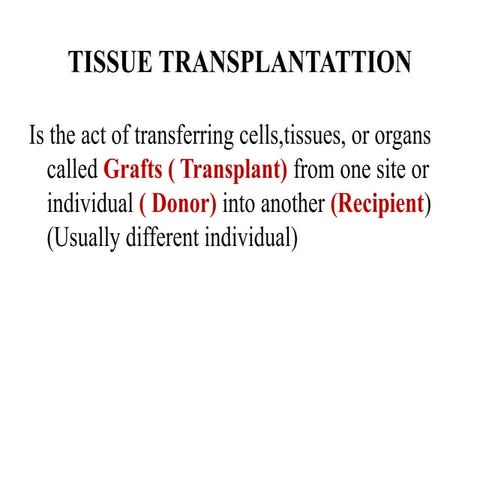 TISSUE TRANSPLANTATTION

Is the act of transferring cells,tissues, or organs called Grafts ( Transplant) from one site or individual ( Donor) into another (Recipient) (Usually different individual)